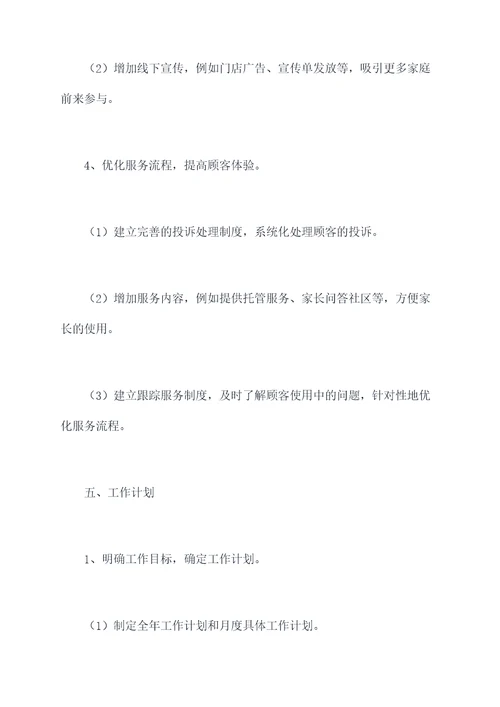 （2）增加线下宣传，例如门店广告、宣传单发放等，吸引更多家庭前来参与。

4、优化服务流程，提高顾客体验。

（1）建立完善的投诉处理制度，系统化处理顾客的投诉。

（2）增加服务内容，例如提供托管服务、家长问答社区等，方便家长的使用。

（3）建立跟踪服务制度，及时了解顾客使用中的问题，针对性地优化服务流程。

五、工作计划

1、明确工作目标，确定工作计划。

（1）制定全年工作计划和月度具体工作计划。